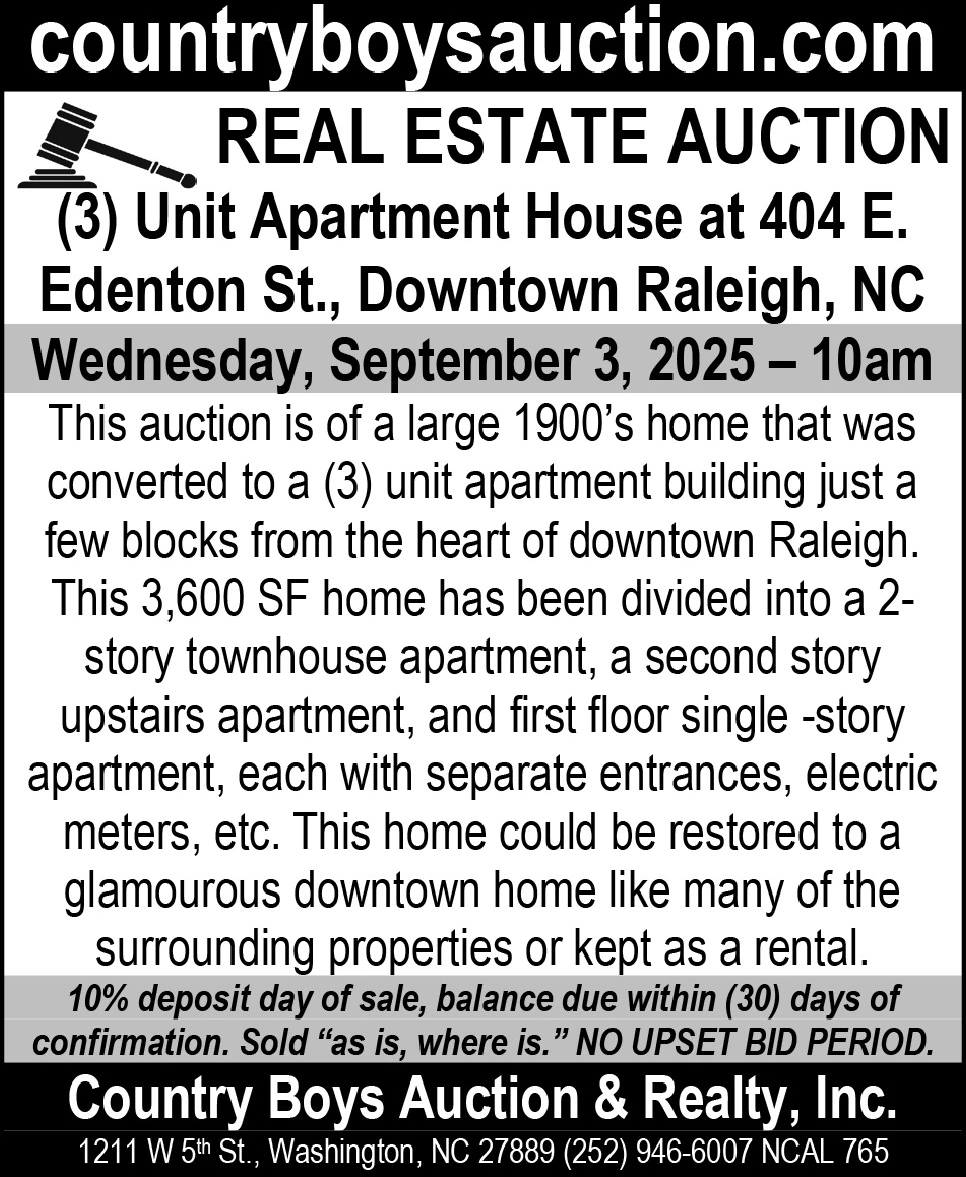 countryboysauction.com

REAL ESTATE AUCTION

(3) Unit Apartment House at 404 E. Edenton St., Downtown Raleigh, NC

Wednesday, September 3, 2025 – 10am

This auction is of a large 1900's home that was converted to a (3) unit apartment building just a few blocks from the heart of downtown Raleigh. This 3,600 SF home has been divided into a 2-story townhouse apartment, a second story upstairs apartment, and first floor single -story apartment, each with separate entrances, electric meters, etc. This home could be restored to a glamourous downtown home like many of the surrounding properties or kept as a rental.

10% deposit day of sale, balance due within (30) days of confirmation. Sold "as is, where is." NO UPSET BID PERIOD.

Country Boys Auction & Realty, Inc.

1211 W 5th St., Washington, NC 27889 (252) 946-6007 NCAL 765